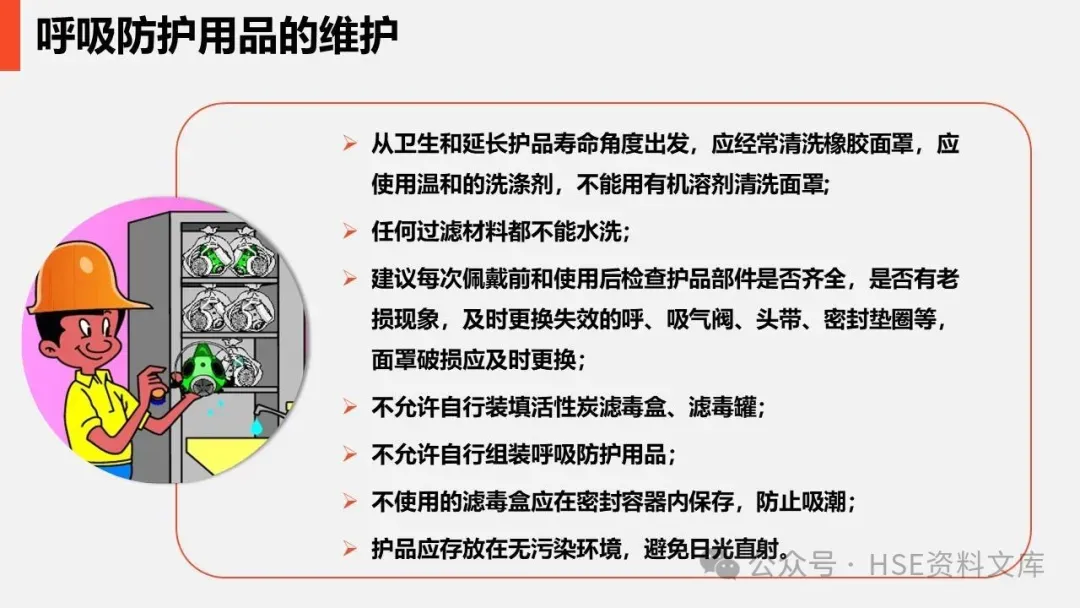 呼吸防护用品的维护

➢ 从卫生和延长护品寿命角度出发，应经常清洗橡胶面罩，应使用温和的洗涤剂，不能用有机溶剂清洗面罩;

➢ 任何过滤材料都不能水洗;

➢ 建议每次佩戴前和使用后检查护品部件是否齐全，是否有老损现象，及时更换失效的呼、吸气阀、头带、密封垫圈等，面罩破损应及时更换；

➢ 不允许自行装填活性炭滤毒盒、滤毒罐;

➢ 不允许自行组装呼吸防护用品;

➢ 不使用的滤毒盒应在密封容器内保存，防止吸潮;

➢ 护品应存放在无污染环境，避免日光直射。

公众号 · HSE资料文库